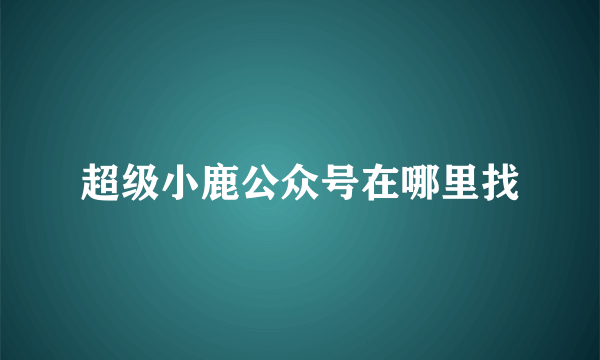 超级小鹿公众号在哪里找